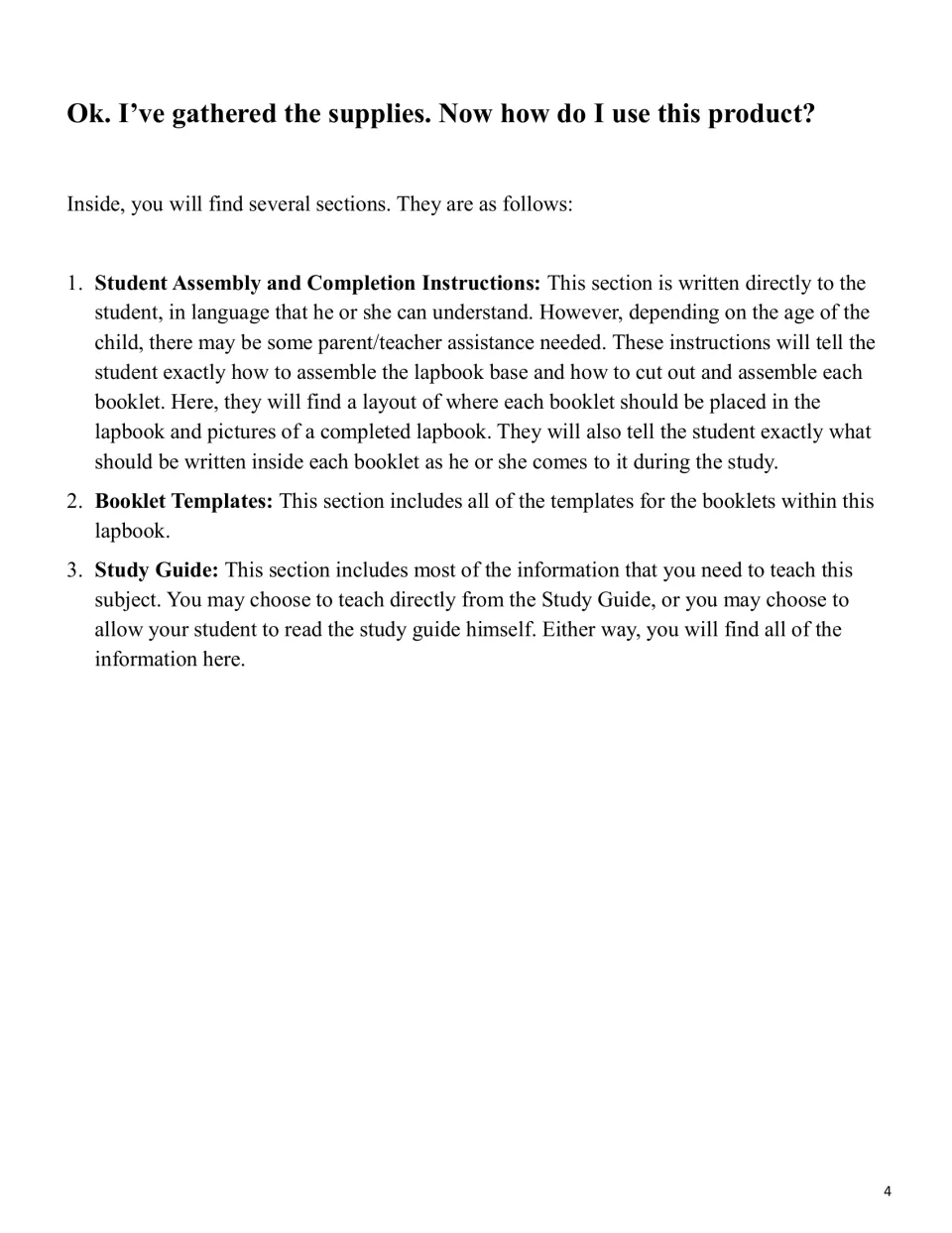 Ok. I've gathered the supplies. Now how do I use this product?

Inside, you will find several sections. They are as follows:

1. Student Assembly and Completion Instructions: This section is written directly to the student, in language that he or she can understand. However, depending on the age of the child, there may be some parent/teacher assistance needed. These instructions will tell the student exactly how to assemble the lapbook base and how to cut out and assemble each booklet. Here, they will find a layout of where each booklet should be placed in the lapbook and pictures of a completed lapbook. They will also tell the student exactly what should be written inside each booklet as he or she comes to it during the study.
2. Booklet Templates: This section includes all of the templates for the booklets within this lapbook.
3. Study Guide: This section includes most of the information that you need to teach this subject. You may choose to teach directly from the Study Guide, or you may choose to allow your student to read the study guide himself. Either way, you will find all of the information here.

4